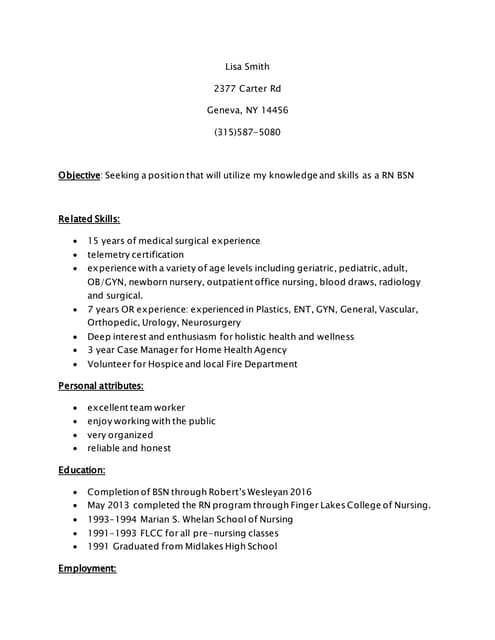 Lisa Smith

2377 Carter Rd

Geneva, NY 14456

(315)587-5080

Objective: Seeking a position that will utilize my knowledge and skills as a RN BSN

Related Skills:

- 15 years of medical surgical experience
- telemetry certification
- experience with a variety of age levels including geriatric, pediatric, adult, OB/GYN, newborn nursery, outpatient office nursing, blood draws, radiology and surgical.
- 7 years OR experience: experienced in Plastics, ENT, GYN, General, Vascular, Orthopedic, Urology, Neurosurgery
- Deep interest and enthusiasm for holistic health and wellness
- 3 year Case Manager for Home Health Agency
- Volunteer for Hospice and local Fire Department

Personal attributes:

- excellent team worker
- enjoy working with the public
- very organized
- reliable and honest

Education:

- Completion of BSN through Robert's Wesleyan 2016
- May 2013 completed the RN program through Finger Lakes College of Nursing.
- 1993-1994 Marian S. Whelan School of Nursing
- 1991-1993 FLCC for all pre-nursing classes
- 1991 Graduated from Midlakes High School

Employment: